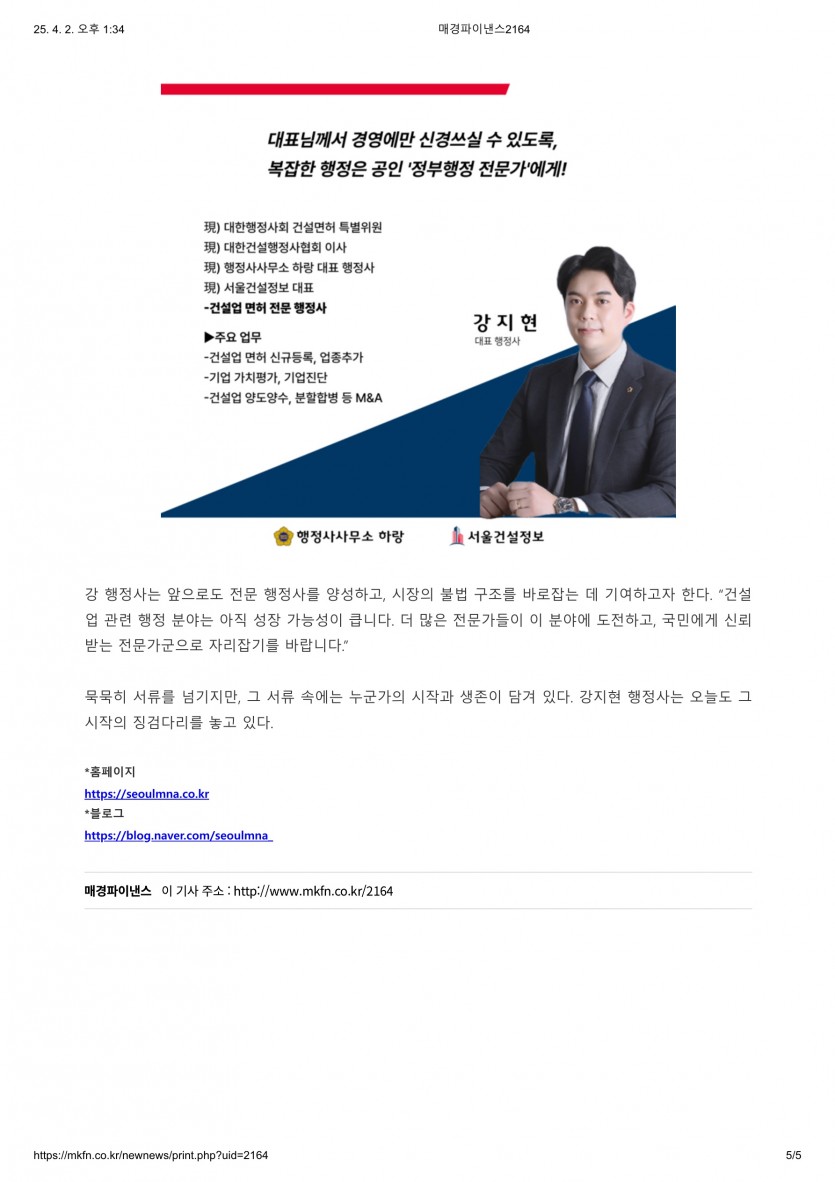 25. 4. 2. 오후 1:34

매경파이낸스2164

대표님께서 경영에만 신경쓰실 수 있도록,
복잡한 행정은 공인 '정부행정 전문가'에게!

現) 대한행정사회 건설면허 특별위원
現) 대한건설행정사협회 이사
現) 행정사사무소 하랑 대표 행정사
現) 서울건설정보 대표
-건설업 면허 전문 행정사

▶주요 업무
-건설업 면허 신규등록, 업종추가
-기업 가치평가, 기업진단
-건설업 양도양수, 분할합병 등 M&A

강 지 현
대표 행정사

행정사사무소 하랑

서울건설정보

강 행정사는 앞으로도 전문 행정사를 양성하고, 시장의 불법 구조를 바로잡는 데 기여하고자 한다. "건설업 관련 행정 분야는 아직 성장 가능성이 큽니다. 더 많은 전문가들이 이 분야에 도전하고, 국민에게 신뢰받는 전문가군으로 자리잡기를 바랍니다."

묵묵히 서류를 넘기지만, 그 서류 속에는 누군가의 시작과 생존이 담겨 있다. 강지현 행정사는 오늘도 그 시작의 징검다리를 놓고 있다.

*홈페이지
https://seoulmna.co.kr
*블로그
https://blog.naver.com/seoulmna_

매경파이낸스 이 기사 주소 : http://www.mkfn.co.kr/2164

https://mkfn.co.kr/newnews/print.php?uid=2164

5/5